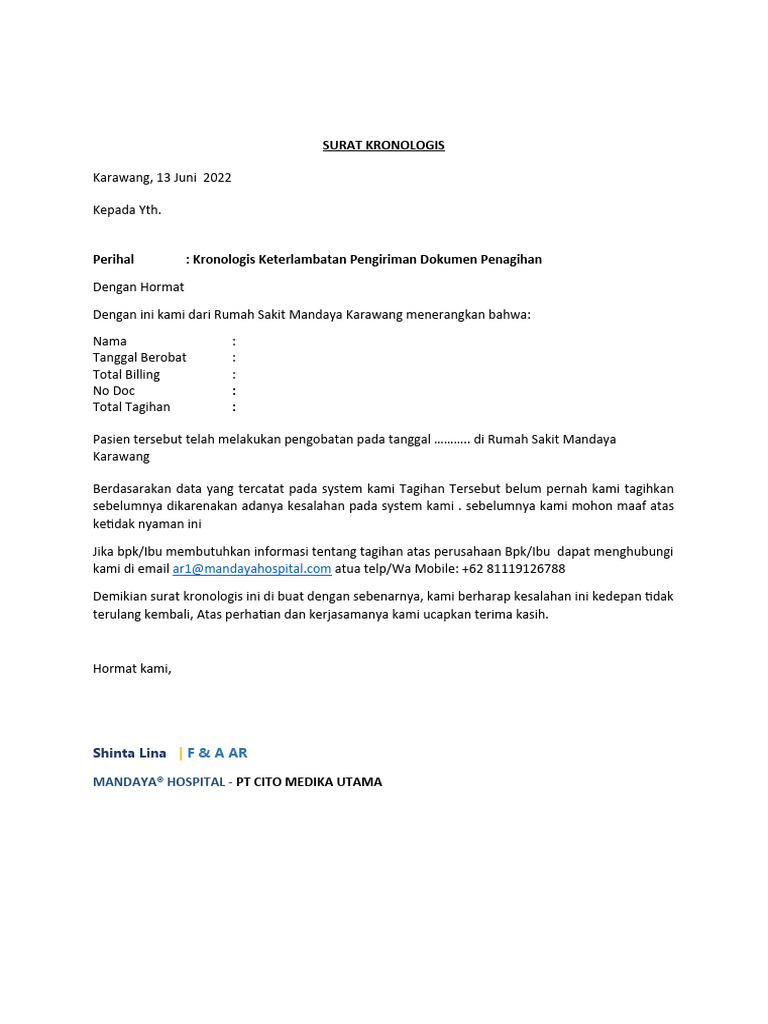 SURAT KRONOLOGIS

Karawang, 13 Juni 2022

Kepada Yth.

Perihal : Kronologis Keterlambatan Pengiriman Dokumen Penagihan

Dengan Hormat

Dengan ini kami dari Rumah Sakit Mandaya Karawang menerangkan bahwa:

Nama :
Tanggal Berobat :
Total Billing :
No Doc :
Total Tagihan :

Pasien tersebut telah melakukan pengobatan pada tanggal ……….. di Rumah Sakit Mandaya Karawang

Berdasarakan data yang tercatat pada system kami Tagihan Tersebut belum pernah kami tagihkan sebelumnya dikarenakan adanya kesalahan pada system kami . sebelumnya kami mohon maaf atas ketidak nyaman ini

Jika bpk/Ibu membutuhkan informasi tentang tagihan atas perusahaan Bpk/Ibu dapat menghubungi kami di email ar1@mandayahospital.com atua telp/Wa Mobile: +62 81119126788

Demikian surat kronologis ini di buat dengan sebenarnya, kami berharap kesalahan ini kedepan tidak terulang kembali, Atas perhatian dan kerjasamanya kami ucapkan terima kasih.

Hormat kami,

Shinta Lina | F & A AR

MANDAYA® HOSPITAL - PT CITO MEDIKA UTAMA